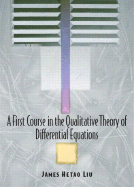 A First Course in the Qualitative Theory of Differential Equations

JAMES HETAO LIU